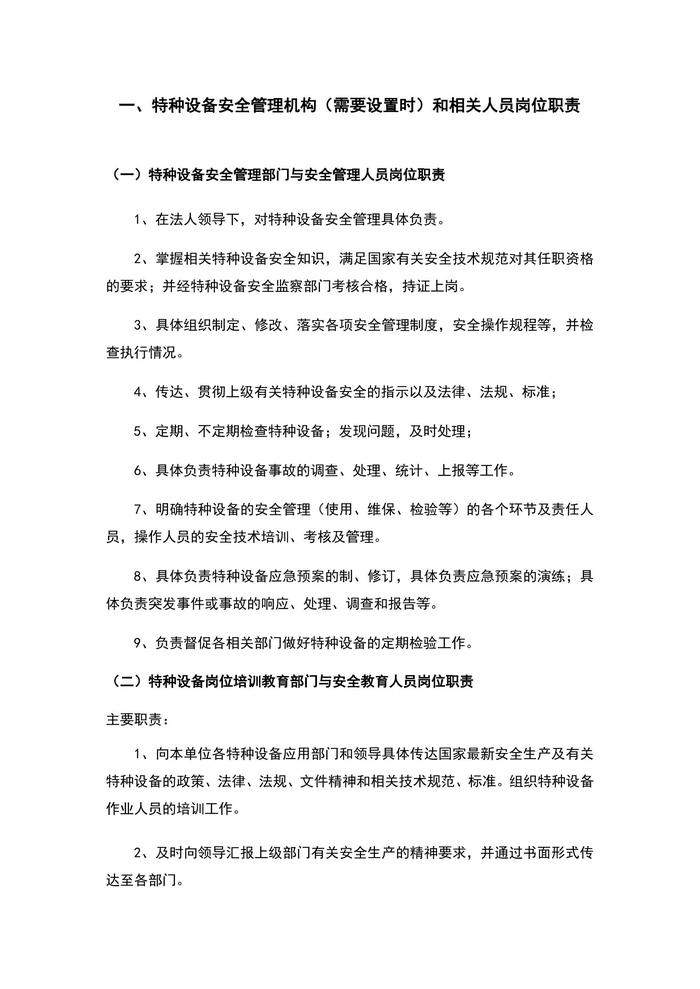 一、特种设备安全管理机构（需要设置时）和相关人员岗位职责

（一）特种设备安全管理部门与安全管理人员岗位职责

1、在法人领导下，对特种设备安全管理具体负责。

2、掌握相关特种设备安全知识，满足国家有关安全技术规范对其任职资格的要求；并经特种设备安全监察部门考核合格，持证上岗。

3、具体组织制定、修改、落实各项安全管理制度，安全操作规程等，并检查执行情况。

4、传达、贯彻上级有关特种设备安全的指示以及法律、法规、标准；

5、定期、不定期检查特种设备；发现问题，及时处理；

6、具体负责特种设备事故的调查、处理、统计、上报等工作。

7、明确特种设备的安全管理（使用、维保、检验等）的各个环节及责任人员，操作人员的安全技术培训、考核及管理。

8、具体负责特种设备应急预案的制、修订，具体负责应急预案的演练；具体负责突发事件或事故的响应、处理、调查和报告等。

9、负责督促各相关部门做好特种设备的定期检验工作。

（二）特种设备岗位培训教育部门与安全教育人员岗位职责

主要职责：

1、向本单位各特种设备应用部门和领导具体传达国家最新安全生产及有关特种设备的政策、法律、法规、文件精神和相关技术规范、标准。组织特种设备作业人员的培训工作。

2、及时向领导汇报上级部门有关安全生产的精神要求，并通过书面形式传达至各部门。